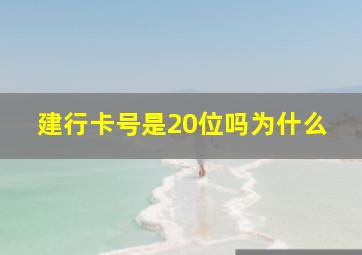 建行卡号是20位吗为什么